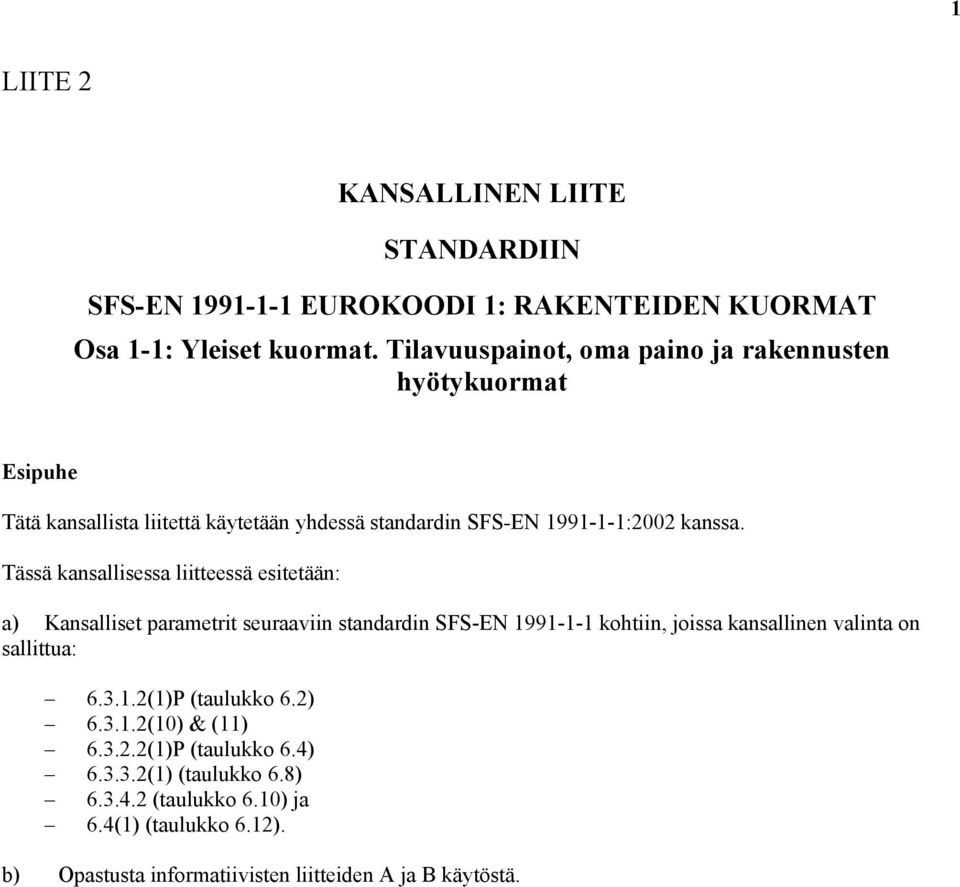 1

LIITE 2

KANSALLINEN LIITE

STANDARDIIN

SFS-EN 1991-1-1 EUROKOODI 1: RAKENTEIDEN KUORMAT
Osa 1-1: Yleiset kuormat. Tilavuuspainot, oma paino ja rakennusten hyötykuormat

Esipuhe

Tätä kansallista liitettä käytetään yhdessä standardin SFS-EN 1991-1-1:2002 kanssa.

Tässä kansallisessa liitteessä esitetään:

a) Kansalliset parametrit seuraaviin standardin SFS-EN 1991-1-1 kohtiin, joissa kansallinen valinta on sallittua:

– 6.3.1.2(1)P (taulukko 6.2)
– 6.3.1.2(10) & (11)
– 6.3.2.2(1)P (taulukko 6.4)
– 6.3.3.2(1) (taulukko 6.8)
– 6.3.4.2 (taulukko 6.10) ja
– 6.4(1) (taulukko 6.12).

b) Opastusta informatiivisten liitteiden A ja B käytöstä.